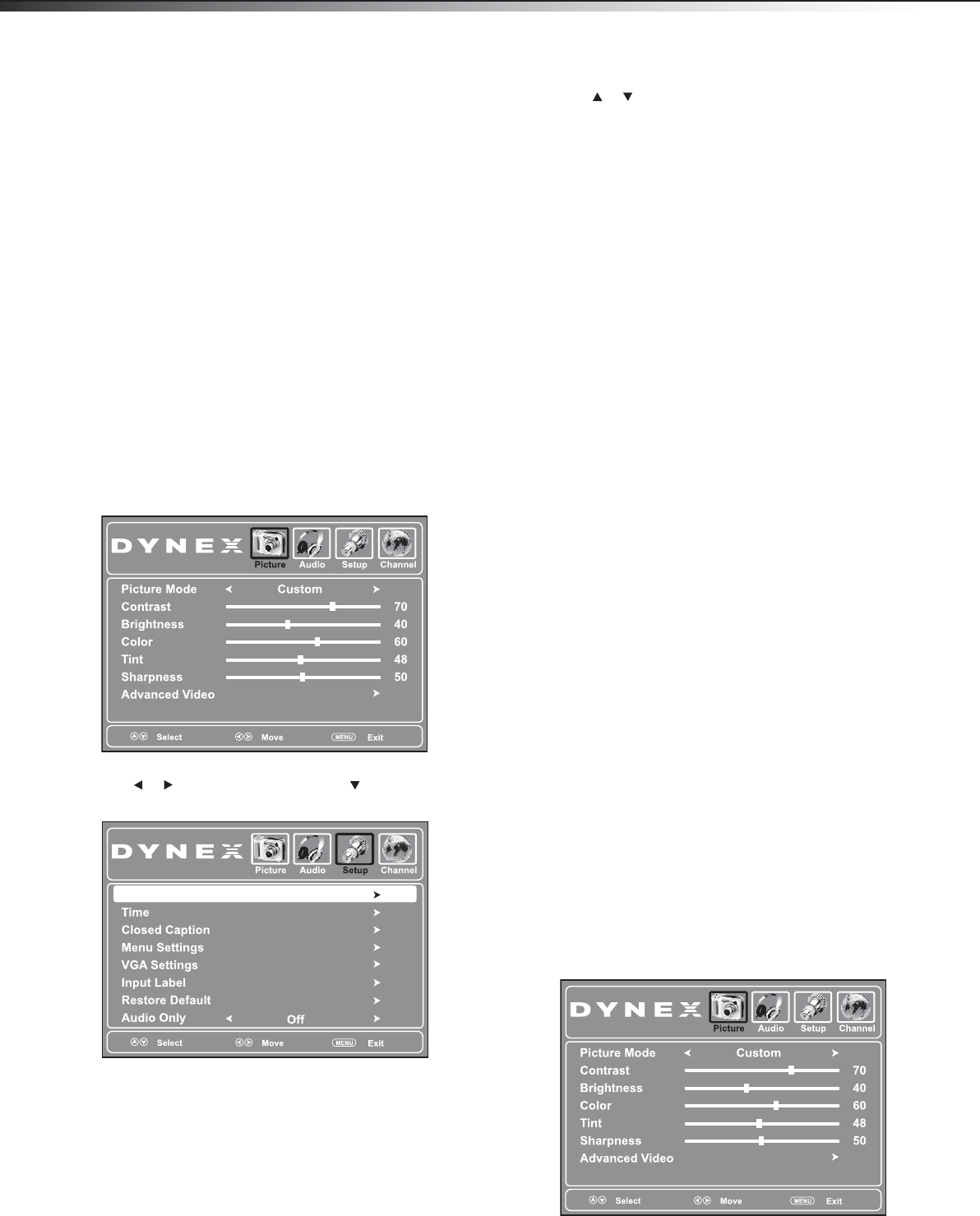 DYNEX
Picture Audio Setup Channel
Picture Mode Custom
Contrast 70
Brightness 40
Color 60
Tint 48
Sharpness 50
Advanced Video
Select Move MENU Exit

DYNEX
Picture Audio Setup Channel
Time
Closed Caption
Menu Settings
VGA Settings
Input Label
Restore Default
Audio Only Off
Select Move MENU Exit

DYNEX
Picture Audio Setup Channel
Picture Mode Custom
Contrast 70
Brightness 40
Color 60
Tint 48
Sharpness 50
Advanced Video
Select Move MENU Exit